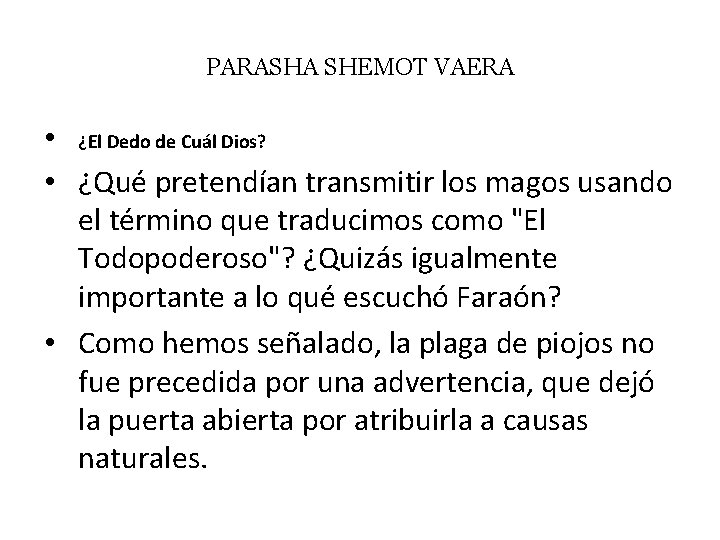 PARASHA SHEMOT VAERA

• ¿El Dedo de Cuál Dios?

• ¿Qué pretendían transmitir los magos usando el término que traducimos como "El Todopoderoso"? ¿Quizás igualmente importante a lo qué escuchó Faraón?

• Como hemos señalado, la plaga de piojos no fue precedida por una advertencia, que dejó la puerta abierta por atribuirla a causas naturales.